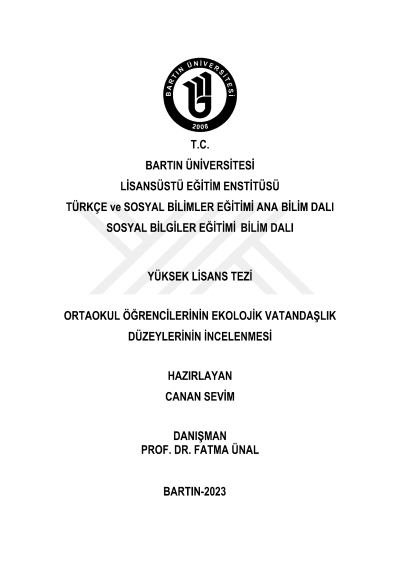 BARTIN ÜNİVERSİTESİ
2008

T.C.
BARTIN ÜNİVERSİTESİ
LİSANSÜSTÜ EĞİTİM ENSTİTÜSÜ
TÜRKÇE ve SOSYAL BİLİMLER EĞİTİMİ ANA BİLİM DALI
SOSYAL BİLGİLER EĞİTİMİ BİLİM DALI

YÜKSEK LİSANS TEZİ

ORTAOKUL ÖĞRENCİLERİNİN EKOLOJİK VATANDAŞLIK DÜZEYLERİNİN İNCELENMESİ

HAZIRLAYAN
CANAN SEVİM

DANIŞMAN
PROF. DR. FATMA ÜNAL

BARTIN-2023